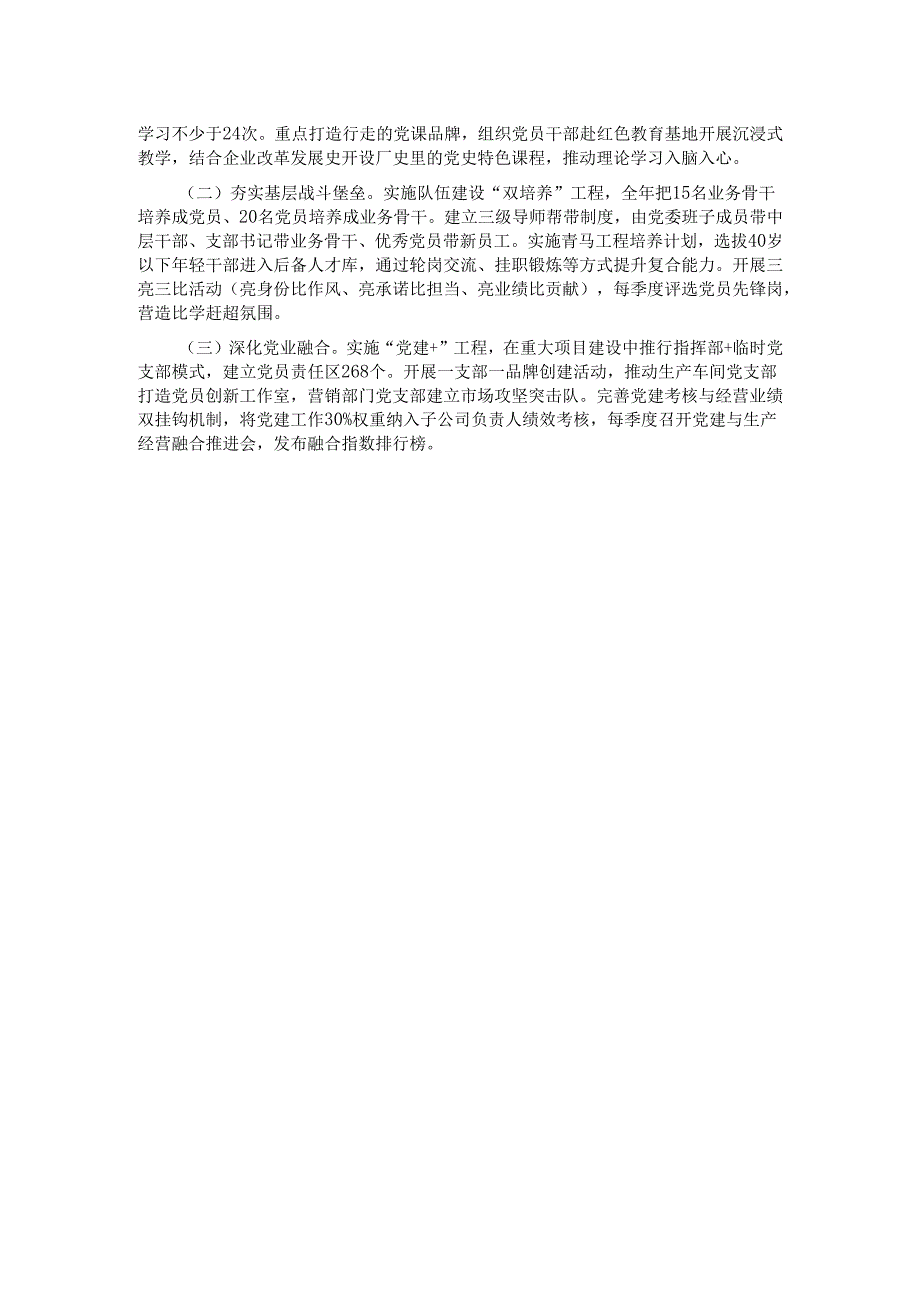 学习不少于24次。重点打造行走的党课品牌，组织党员干部赴红色教育基地开展沉浸式教学，结合企业改革发展史开设厂史里的党史特色课程，推动理论学习入脑入心。

（二）夯实基层战斗堡垒。实施队伍建设“双培养”工程，全年把15名业务骨干培养成党员、20名党员培养成业务骨干。建立三级导师帮带制度，由党委班子成员带中层干部、支部书记带业务骨干、优秀党员带新员工。实施青马工程培养计划，选拔40岁以下年轻干部进入后备人才库，通过轮岗交流、挂职锻炼等方式提升复合能力。开展三亮三比活动（亮身份比作风、亮承诺比担当、亮业绩比贡献），每季度评选党员先锋岗，营造比学赶超氛围。

（三）深化党业融合。实施“党建+”工程，在重大项目建设中推行指挥部+临时党支部模式，建立党员责任区268个。开展一支部一品牌创建活动，推动生产车间党支部打造党员创新工作室，营销部门党支部建立市场攻坚突击队。完善党建考核与经营业绩双挂钩机制，将党建工作30%权重纳入子公司负责人绩效考核，每季度召开党建与生产经营融合推进会，发布融合指数排行榜。